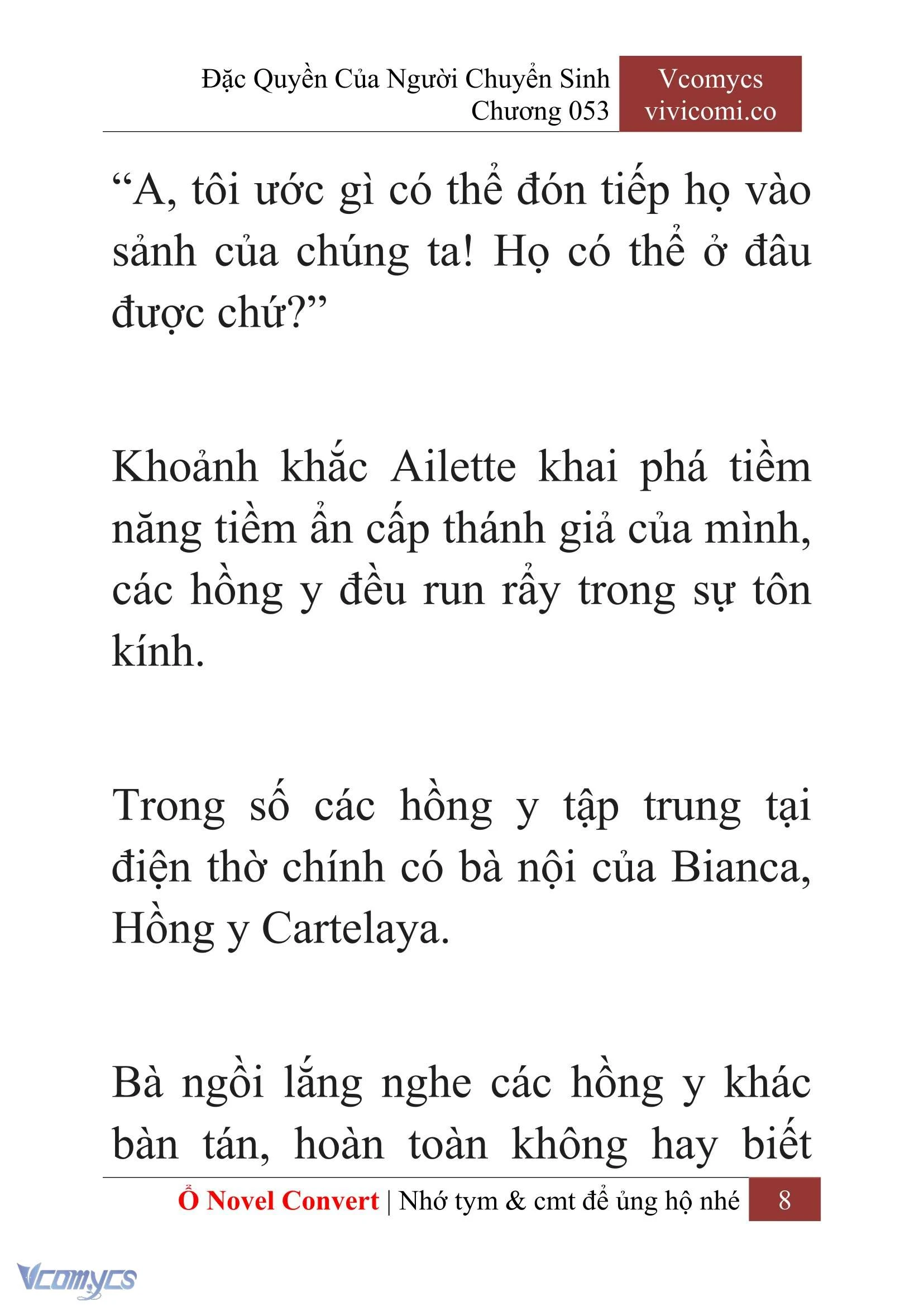 Đặc Quyền Của Người Chuyển Sinh
Chương 053

Vcomycs
vivicomi.co

“A, tôi ước gì có thể đón tiếp họ vào sảnh của chúng ta! Họ có thể ở đâu được chứ?”

Khoảnh khắc Ailette khai phá tiềm năng tiềm ẩn cấp thánh giả của mình, các hồng y đều run rẩy trong sự tôn kính.

Trong số các hồng y tập trung tại điện thờ chính có bà nội của Bianca, Hồng y Cartelaya.

Bà ngồi lắng nghe các hồng y khác bàn tán, hoàn toàn không hay biết

Ổ Novel Convert | Nhớ tym & cmt để ủng hộ nhé 8

Vcomycs